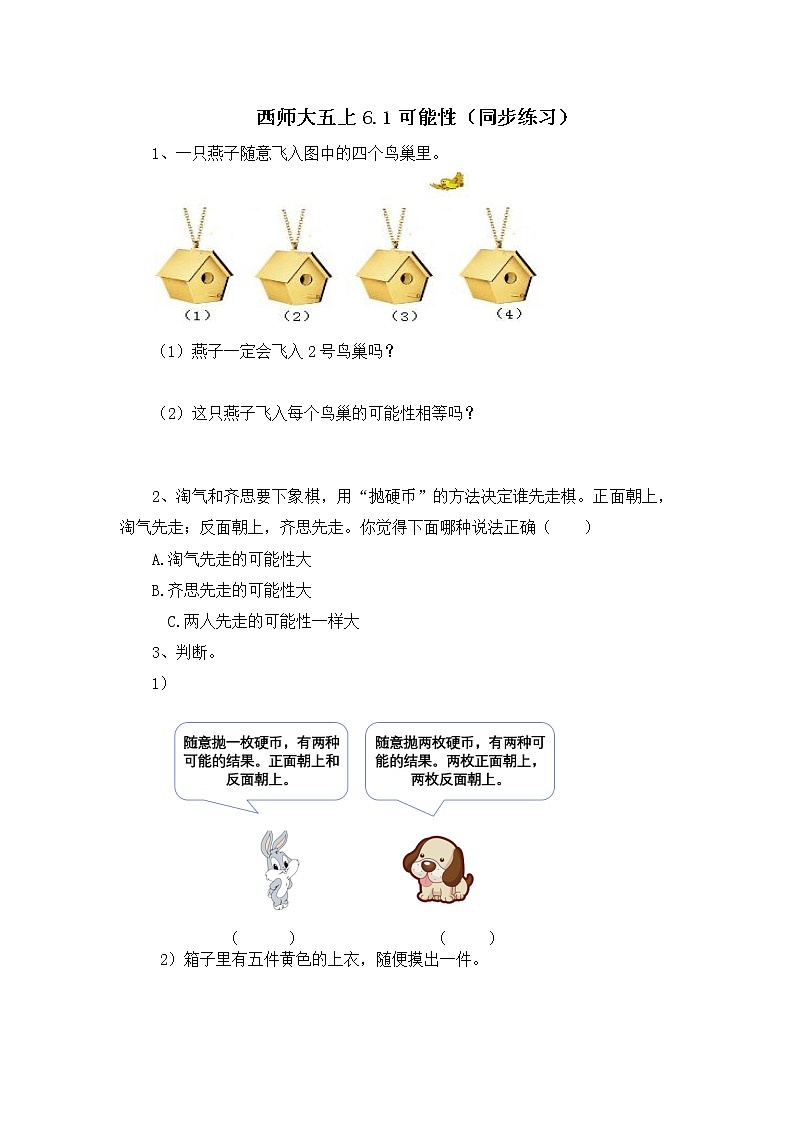 西师大五上 6.1 可能性（同步练习）

1、一只燕子随意飞入图中的四个鸟巢里。

（1） （2） （3） （4）

（1）燕子一定会飞入 2 号鸟巢吗？

（2）这只燕子飞入每个鸟巢的可能性相等吗？

2、淘气和齐思要下象棋，用“抛硬币”的方法决定谁先走棋。正面朝上，淘气先走；反面朝上，齐思先走。你觉得下面哪种说法正确（　　）

A.淘气先走的可能性大

B.齐思先走的可能性大

C.两人先走的可能性一样大

3、判断。

1）

随意抛一枚硬币，有两种可能的结果。正面朝上和反面朝上。

随意抛两枚硬币，有两种可能的结果。两枚正面朝上，两枚反面朝上。

（　　）　　（　　）

2）箱子里有五件黄色的上衣，随便摸出一件。